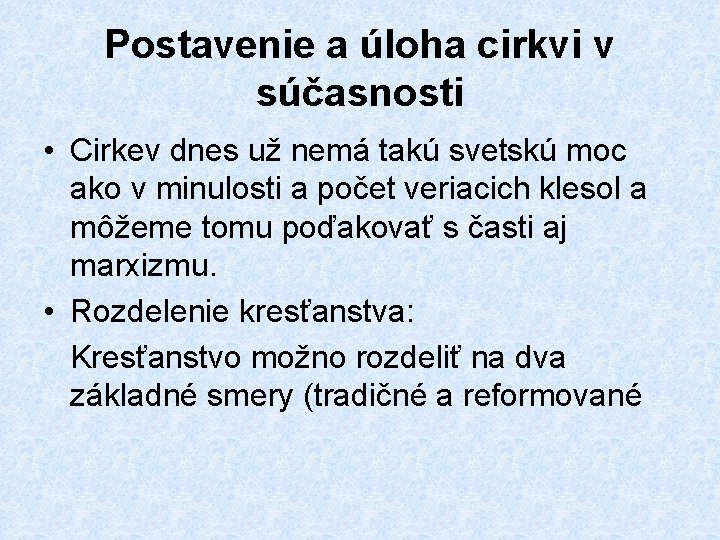 Postavenie a úloha cirkvi v súčasnosti

• Cirkev dnes už nemá takú svetskú moc ako v minulosti a počet veriacich klesol a môžeme tomu poďakovať s časti aj marxizmu.

• Rozdelenie kresťanstva:

Kresťanstvo možno rozdeliť na dva základné smery (tradičné a reformované